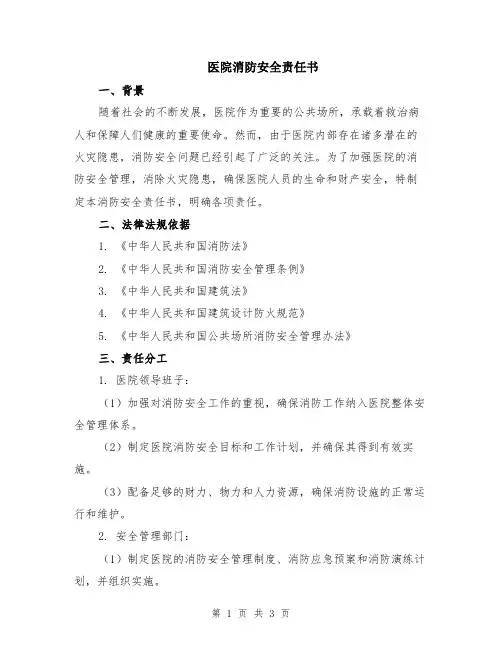 医院消防安全责任书

一、背景

随着社会的不断发展，医院作为重要的公共场所，承载着救治病人和保障人们健康的重要使命。然而，由于医院内部存在诸多潜在的火灾隐患，消防安全问题已经引起了广泛的关注。为了加强医院的消防安全管理，消除火灾隐患，确保医院人员的生命和财产安全，特制定本消防安全责任书，明确各项责任。

二、法律法规依据

1. 《中华人民共和国消防法》

2. 《中华人民共和国消防安全管理条例》

3. 《中华人民共和国建筑法》

4. 《中华人民共和国建筑设计防火规范》

5. 《中华人民共和国公共场所消防安全管理办法》

三、责任分工

1. 医院领导班子：

（1）加强对消防安全工作的重视，确保消防工作纳入医院整体安全管理体系。

（2）制定医院消防安全目标和工作计划，并确保其得到有效实施。

（3）配备足够的财力、物力和人力资源，确保消防设施的正常运行和维护。

2. 安全管理部门：

（1）制定医院的消防安全管理制度、消防应急预案和消防演练计划，并组织实施。

第 1 页 共 3 页